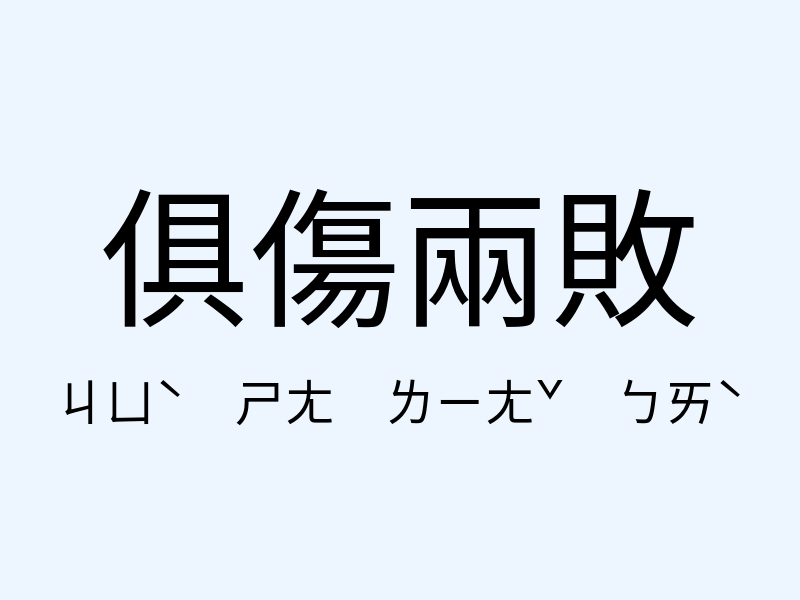 俱傷兩敗

ㄐㄩˋ ㄕㄤ ㄌㄧㄤˇ ㄅㄞˋ